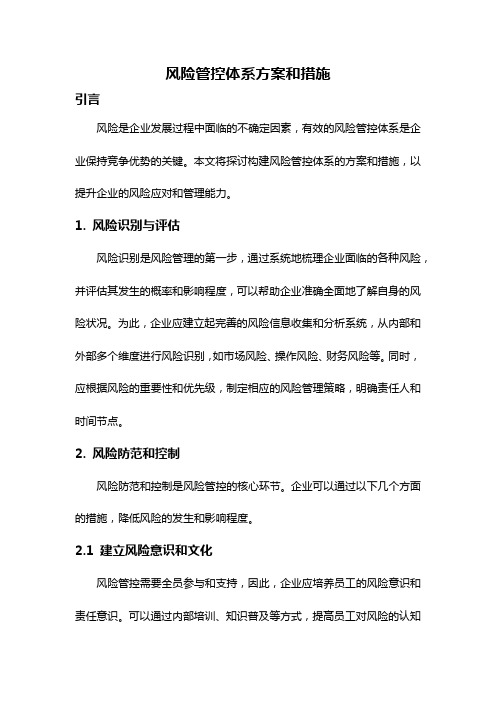 风险管控体系方案和措施

引言

风险是企业发展过程中面临的不确定因素，有效的风险管控体系是企业保持竞争优势的关键。本文将探讨构建风险管控体系的方案和措施，以提升企业的风险应对和管理能力。

1. 风险识别与评估

风险识别是风险管理的第一步，通过系统地梳理企业面临的各种风险，并评估其发生的概率和影响程度，可以帮助企业准确全面地了解自身的风险状况。为此，企业应建立起完善的风险信息收集和分析系统，从内部和外部多个维度进行风险识别，如市场风险、操作风险、财务风险等。同时，应根据风险的重要性和优先级，制定相应的风险管理策略，明确责任人和时间节点。

2. 风险防范和控制

风险防范和控制是风险管控的核心环节。企业可以通过以下几个方面的措施，降低风险的发生和影响程度。

2.1 建立风险意识和文化

风险管控需要全员参与和支持，因此，企业应培养员工的风险意识和责任意识。可以通过内部培训、知识普及等方式，提高员工对风险的认知